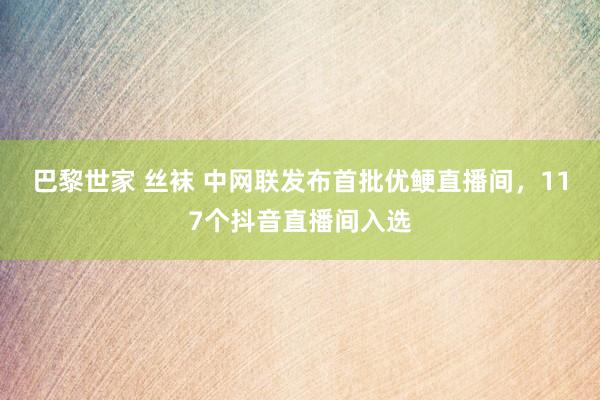 巴黎世家 丝袜 中网联发布首批优鲠直播间，117个抖音直播间入选